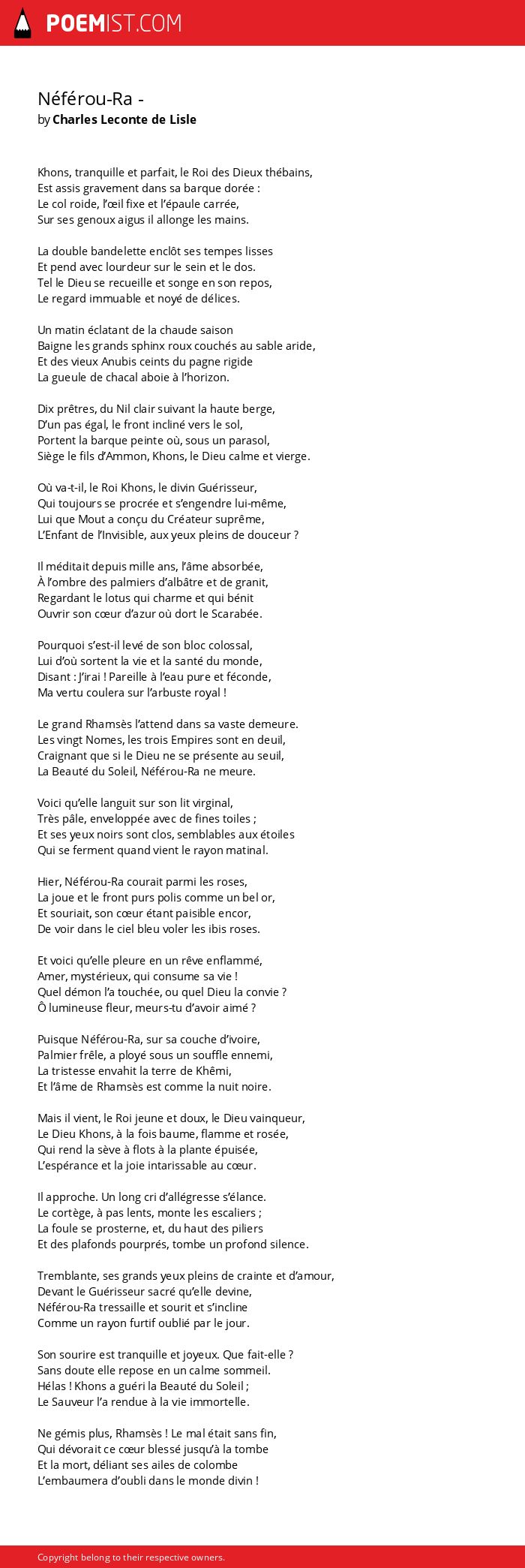 POEMIST.COM

Néférou-Ra -
by Charles Leconte de Lisle

Khons, tranquille et parfait, le Roi des Dieux thébains,
Est assis gravement dans sa barque dorée :
Le col roide, l'œil fixe et l'épaule carrée,
Sur ses genoux aigus il allonge les mains.

La double bandelette enclôt ses tempes lisses
Et pend avec lourdeur sur le sein et le dos.
Tel le Dieu se recueille et songe en son repos,
Le regard immuable et noyé de délices.

Un matin éclatant de la chaude saison
Baigne les grands sphinx roux couchés au sable aride,
Et des vieux Anubis ceints du pagne rigide
La gueule de chacal aboie à l'horizon.

Dix prêtres, du Nil clair suivant la haute berge,
D'un pas égal, le front incliné vers le sol,
Portent la barque peinte où, sous un parasol,
Siège le fils d'Ammon, Khons, le Dieu calme et vierge.

Où va-t-il, le Roi Khons, le divin Guérisseur,
Qui toujours se procrée et s'engendre lui-même,
Lui que Mout a conçu du Créateur suprême,
L'Enfant de l'Invisible, aux yeux pleins de douceur ?

Il méditait depuis mille ans, l'âme absorbée,
À l'ombre des palmiers d'albâtre et de granit,
Regardant le lotus qui charme et qui bénit
Ouvrir son cœur d'azur où dort le Scarabée.

Pourquoi s'est-il levé de son bloc colossal,
Lui d'où sortent la vie et la santé du monde,
Disant : J'irai ! Pareille à l'eau pure et féconde,
Ma vertu coulera sur l'arbuste royal !

Le grand Rhamsès l'attend dans sa vaste demeure.
Les vingt Nomes, les trois Empires sont en deuil,
Craignant que si le Dieu ne se présente au seuil,
La Beauté du Soleil, Néférou-Ra ne meure.

Voici qu'elle languit sur son lit virginal,
Très pâle, enveloppée avec de fines toiles ;
Et ses yeux noirs sont clos, semblables aux étoiles
Qui se ferment quand vient le rayon matinal.

Hier, Néférou-Ra courait parmi les roses,
La joue et le front purs polis comme un bel or,
Et souriait, son cœur étant paisible encor,
De voir dans le ciel bleu voler les ibis roses.

Et voici qu'elle pleure en un rêve enflammé,
Amer, mystérieux, qui consume sa vie !
Quel démon l'a touchée, ou quel Dieu la convie ?
Ô lumineuse fleur, meurs-tu d'avoir aimé ?

Puisque Néférou-Ra, sur sa couche d'ivoire,
Palmier frêle, a ployé sous un souffle ennemi,
La tristesse envahit la terre de Khêmi,
Et l'âme de Rhamsès est comme la nuit noire.

Mais il vient, le Roi jeune et doux, le Dieu vainqueur,
Le Dieu Khons, à la fois baume, flamme et rosée,
Qui rend la sève à flots à la plante épuisée,
L'espérance et la joie intarissable au cœur.

Il approche. Un long cri d'allégresse s'élance.
Le cortège, à pas lents, monte les escaliers ;
La foule se prosterne, et, du haut des piliers
Et des plafonds pourprés, tombe un profond silence.

Tremblante, ses grands yeux pleins de crainte et d'amour,
Devant le Guérisseur sacré qu'elle devine,
Néférou-Ra tressaille et sourit et s'incline
Comme un rayon furtif oublié par le jour.

Son sourire est tranquille et joyeux. Que fait-elle ?
Sans doute elle repose en un calme sommeil.
Hélas ! Khons a guéri la Beauté du Soleil ;
Le Sauveur l'a rendue à la vie immortelle.

Ne gémis plus, Rhamsès ! Le mal était sans fin,
Qui dévorait ce cœur blessé jusqu'à la tombe
Et la mort, déliant ses ailes de colombe
L'embaumera d'oubli dans le monde divin !

Copyright belong to their respective owners.